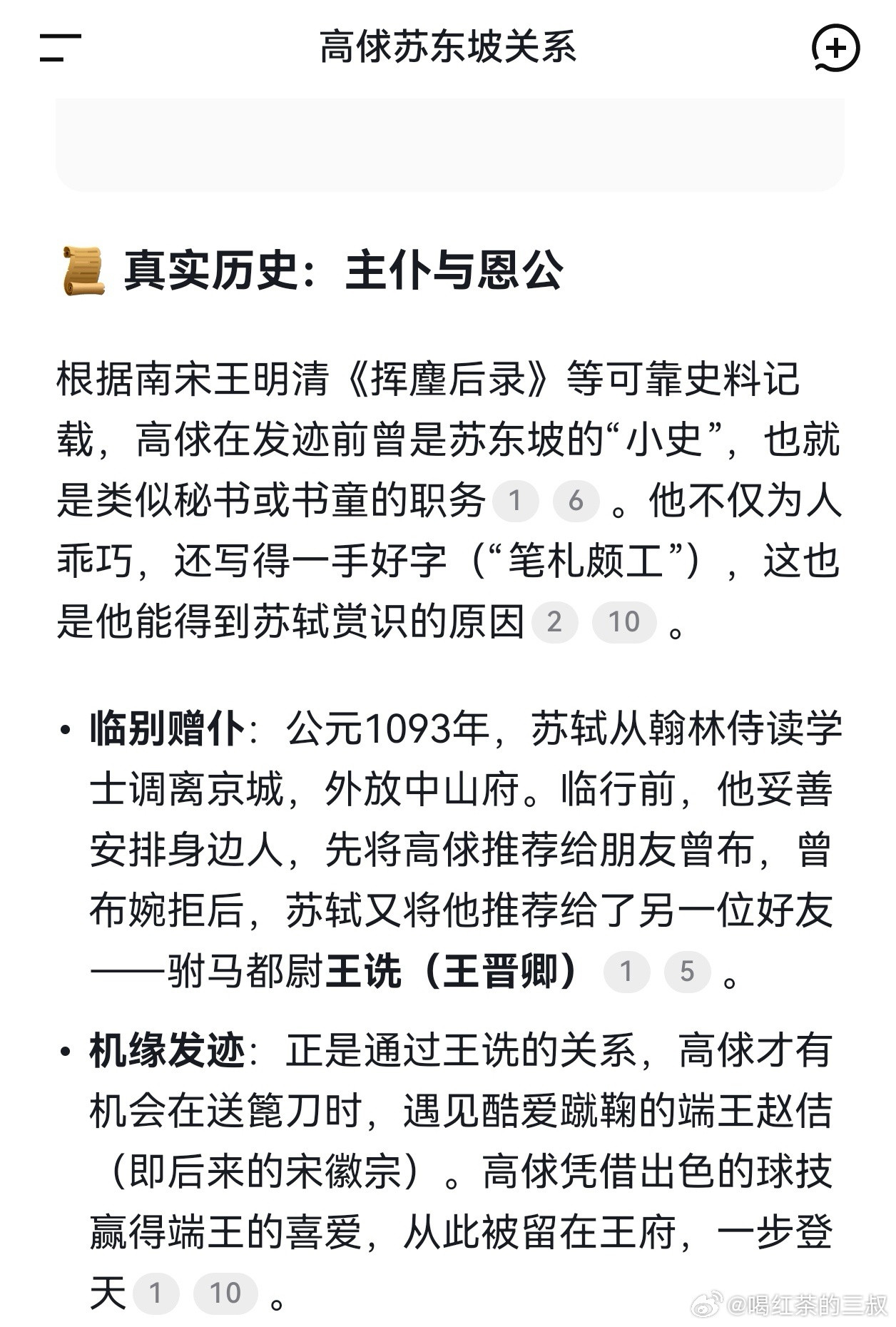 高俅苏东坡关系

真实历史：主仆与恩公

根据南宋王明清《挥麈后录》等可靠史料记载，高俅在发迹前曾是苏东坡的“小史”，也就是类似秘书或书童的职务 1 6 。他不仅为人乖巧，还写得一手好字（“笔札颇工”），这也是他能得到苏轼赏识的原因 2 10 。

• 临别赠仆：公元1093年，苏轼从翰林侍读学士调离京城，外放中山府。临行前，他妥善安排身边人，先将高俅推荐给朋友曾布，曾布婉拒后，苏轼又将他推荐给了另一位好友——驸马都尉王诜（王晋卿） 1 5 。

• 机缘发迹：正是通过王诜的关系，高俅才有机会在送篦刀时，遇见酷爱蹴鞠的端王赵佶（即后来的宋徽宗）。高俅凭借出色的球技赢得端王的喜爱，从此被留在王府，一步登天 1 10 。

@喝红茶的三叔